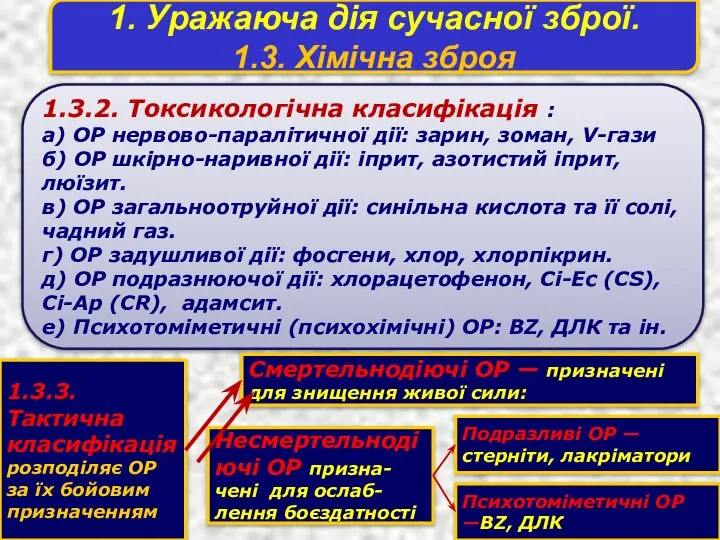 1. Уражаюча дія сучасної зброї.
1.3. Хімічна зброя

1.3.2. Токсикологічна класифікація :
а) ОР нервово-паралітичної дії: зарин, зоман, V-гази
б) ОР шкірно-наривної дії: іприт, азотистий іприт, люїзит.
в) ОР загальноотруйної дії: синільна кислота та її солі, чадний газ.
г) ОР задушливої дії: фосгени, хлор, хлорпікрин.
д) ОР подразнюючої дії: хлорацетофенон, Сі-Ес (CS), Сі-Ар (CR), адамсит.
е) Психотоміметичні (психохімічні) ОР: BZ, ДЛК та ін.

1.3.3. Тактична класифікація розподіляє ОР за їх бойовим призначенням

Смертельнодіючі ОР — призначені для знищення живої сили:

Несмертельнодіючі ОР призначені для ослаблення боєздатності

Подразливі ОР — стерніти, лакріматори

Психотоміметичні ОР —BZ, ДЛК